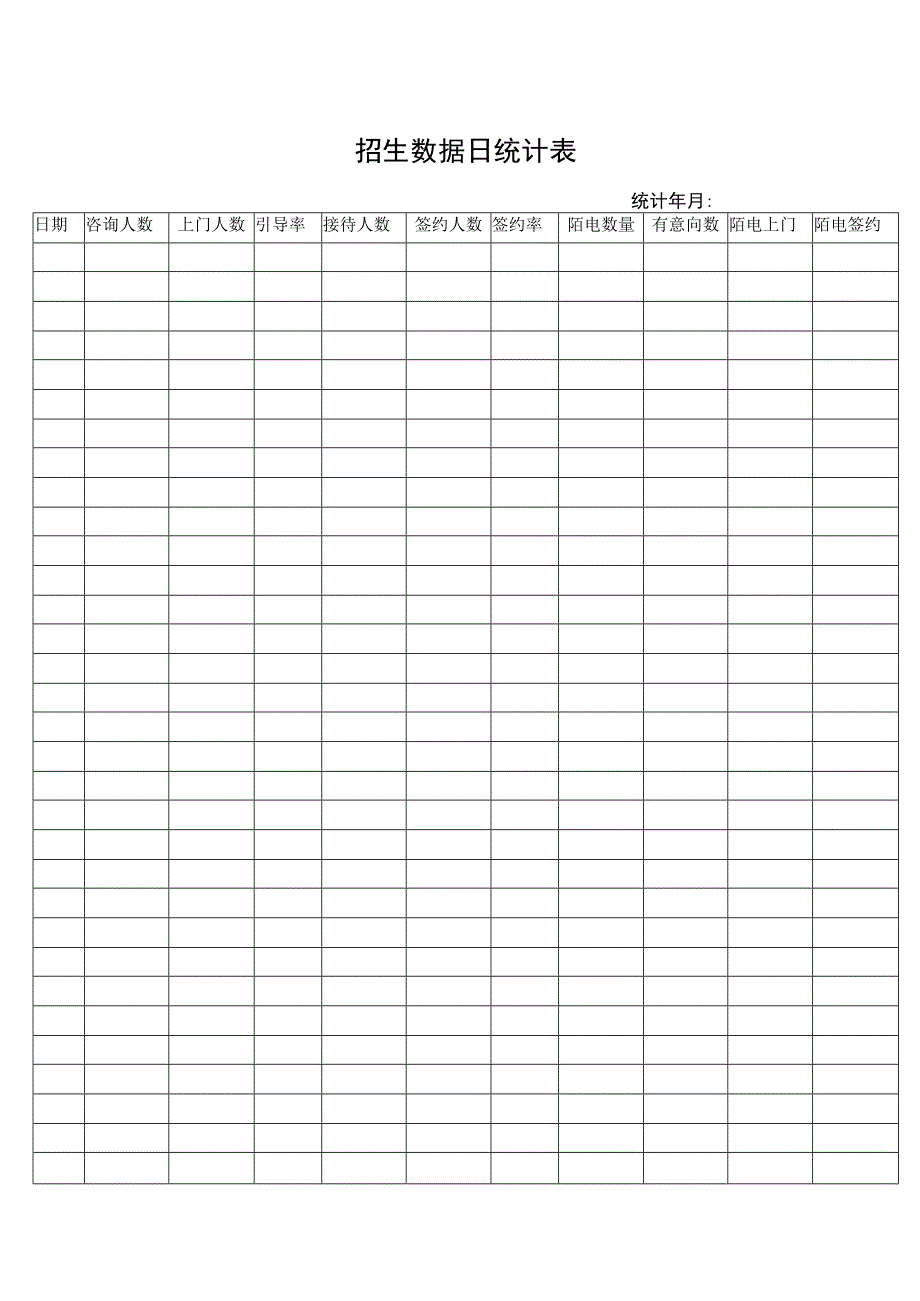 招生数据日统计表

统计年月:

| 日期 | 咨询人数 | 上门人数 | 引导率 | 接待人数 | 签约人数 | 签约率 | 陌电数量 | 有意向数 | 陌电上门 | 陌电签约 |
|---|---|---|---|---|---|---|---|---|---|---|
| | | | | | | | | | | |
| | | | | | | | | | | |
| | | | | | | | | | | |
| | | | | | | | | | | |
| | | | | | | | | | | |
| | | | | | | | | | | |
| | | | | | | | | | | |
| | | | | | | | | | | |
| | | | | | | | | | | |
| | | | | | | | | | | |
| | | | | | | | | | | |
| | | | | | | | | | | |
| | | | | | | | | | | |
| | | | | | | | | | | |
| | | | | | | | | | | |
| | | | | | | | | | | |
| | | | | | | | | | | |
| | | | | | | | | | | |
| | | | | | | | | | | |
| | | | | | | | | | | |
| | | | | | | | | | | |
| | | | | | | | | | | |
| | | | | | | | | | | |
| | | | | | | | | | | |
| | | | | | | | | | | |
| | | | | | | | | | | |
| | | | | | | | | | | |
| | | | | | | | | | | |
| | | | | | | | | | | |
| | | | | | | | | | | |
| | | | | | | | | | | |
| | | | | | | | | | | |